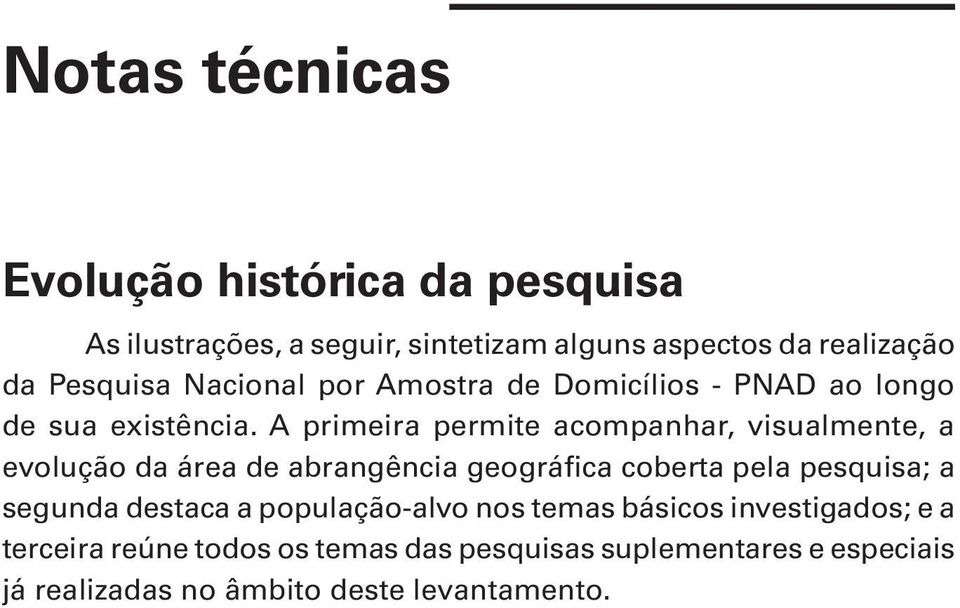 Notas técnicas

Evolução histórica da pesquisa

As ilustrações, a seguir, sintetizam alguns aspectos da realização da Pesquisa Nacional por Amostra de Domicílios - PNAD ao longo de sua existência. A primeira permite acompanhar, visualmente, a evolução da área de abrangência geográfica coberta pela pesquisa; a segunda destaca a população-alvo nos temas básicos investigados; e a terceira reúne todos os temas das pesquisas suplementares e especiais já realizadas no âmbito deste levantamento.